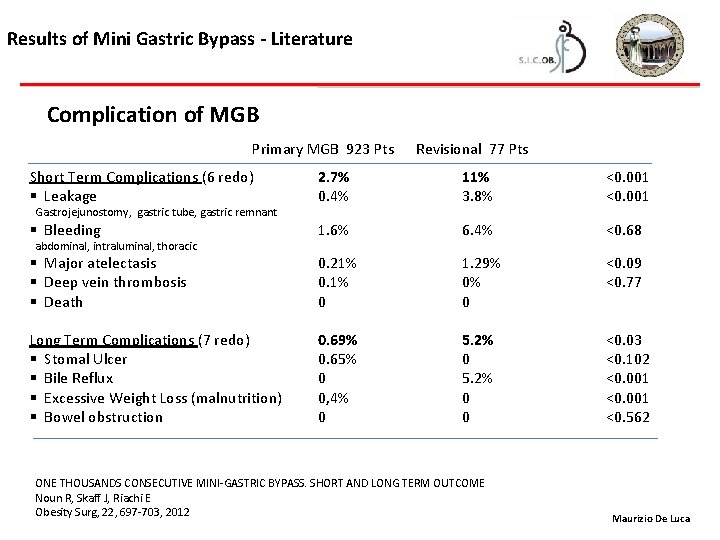 Results of Mini Gastric Bypass - Literature

S.I.C.OB.

Complication of MGB

|  | Primary MGB 923 Pts | Revisional 77 Pts |  |
|---|---|---|---|
| Short Term Complications (6 redo) | 2.7% | 11% | <0.001 |
| ▪ Leakage Gastrojejunostomy, gastric tube, gastric remnant | 0.4% | 3.8% | <0.001 |
| ▪ Bleeding abdominal, intraluminal, thoracic | 1.6% | 6.4% | <0.68 |
| ▪ Major atelectasis | 0.21% | 1.29% | <0.09 |
| ▪ Deep vein thrombosis | 0.1% | 0% | <0.77 |
| ▪ Death | 0 | 0 |  |
| Long Term Complications (7 redo) | 0.69% | 5.2% | <0.03 |
| ▪ Stomal Ulcer | 0.65% | 0 | <0.102 |
| ▪ Bile Reflux | 0 | 5.2% | <0.001 |
| ▪ Excessive Weight Loss (malnutrition) | 0,4% | 0 | <0.001 |
| ▪ Bowel obstruction | 0 | 0 | <0.562 |

ONE THOUSANDS CONSECUTIVE MINI-GASTRIC BYPASS. SHORT AND LONG TERM OUTCOME
Noun R, Skaff J, Riachi E
Obesity Surg, 22, 697-703, 2012

Maurizio De Luca